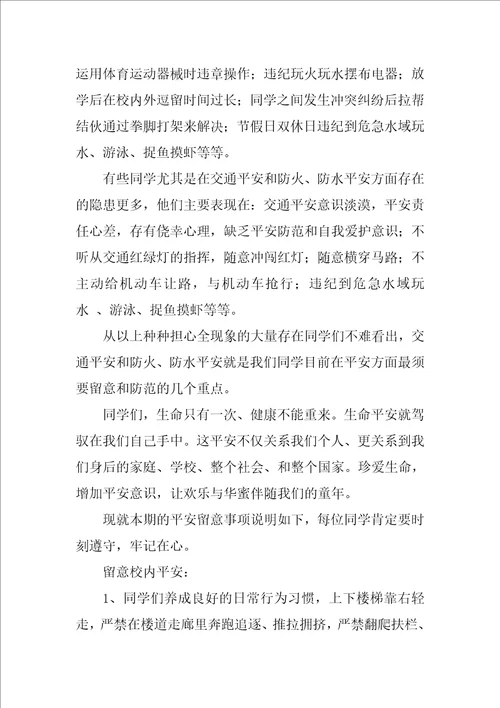 运用体育运动器械时违章操作；违纪玩火玩水摆布电器；放学后在校内外逗留时间过长；同学之间发生冲突纠纷后拉帮结伙通过拳脚打架来解决；节假日双休日违纪到危急水域玩水、游泳、捉鱼摸虾等等。

有些同学尤其是在交通平安和防火、防水平安方面存在的隐患更多，他们主要表现在：交通平安意识淡漠，平安责任心差，存有侥幸心理，缺乏平安防范和自我爱护意识；不听从交通红绿灯的指挥，随意冲闯红灯；随意横穿马路；不主动给机动车让路，与机动车抢行；违纪到危急水域玩水 、游泳、捉鱼摸虾等等。

从以上种种担心全现象的大量存在同学们不难看出，交通平安和防火、防水平安就是我们同学目前在平安方面最须要留意和防范的几个重点。

同学们，生命只有一次、健康不能重来。生命平安就驾驭在我们自己手中。这平安不仅关系我们个人、更关系到我们身后的家庭、学校、整个社会、和整个国家。珍爱生命，增加平安意识，让欢乐与华蜜伴随我们的童年。

现就本期的平安留意事项说明如下，每位同学肯定要时刻遵守，牢记在心。

留意校内平安：

1、同学们养成良好的日常行为习惯，上下楼梯靠右轻走，严禁在楼道走廊里奔跑追逐、推拉拥挤，严禁翻爬扶栏、